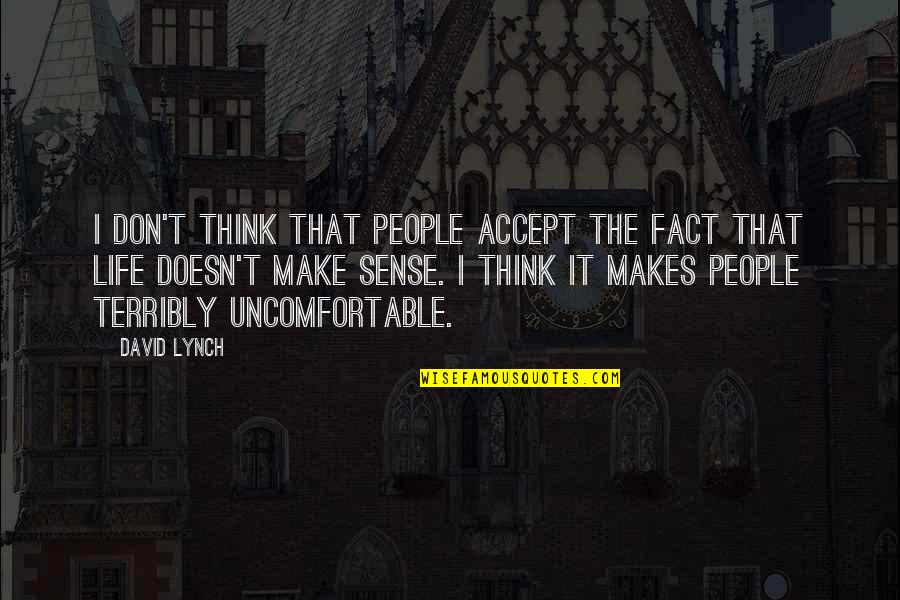 I DON'T THINK THAT PEOPLE ACCEPT THE FACT THAT LIFE DOESN'T MAKE SENSE. I THINK IT MAKES PEOPLE TERRIBLY UNCOMFORTABLE.

DAVID LYNCH

WISEFAMOUSQUOTES.COM